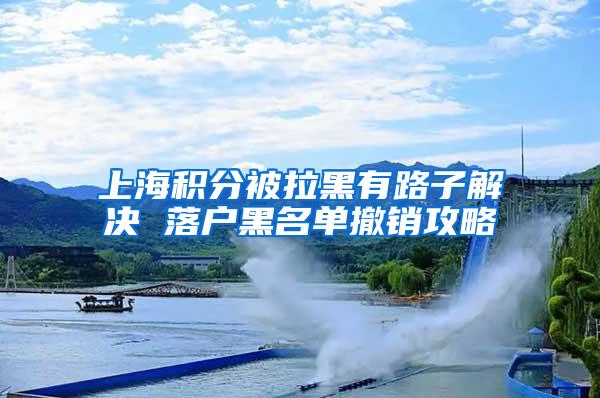 上海积分被拉黑有路子解决 落户黑名单撤销攻略